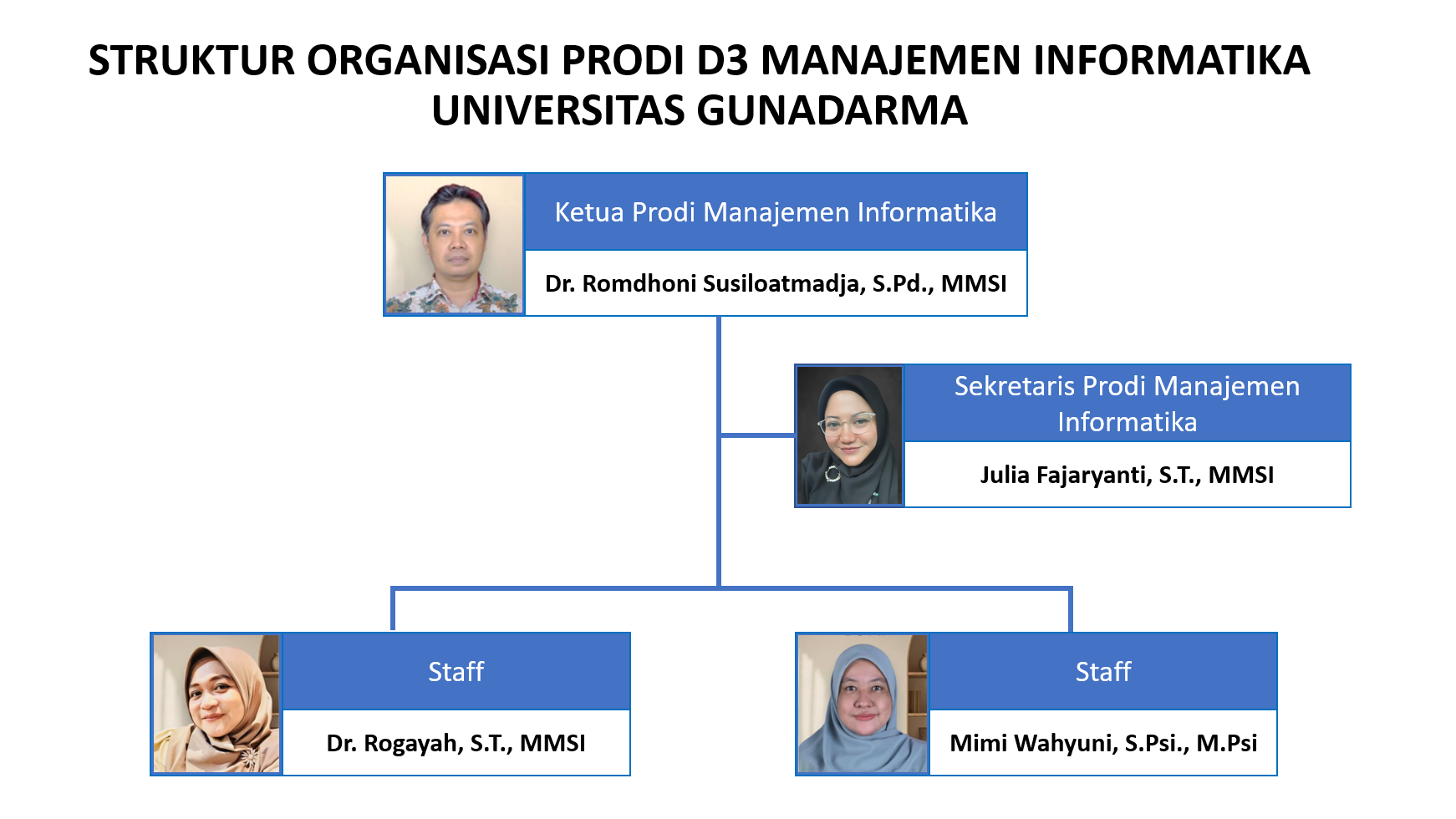 STRUKTUR ORGANISASI PRODI D3 MANAJEMEN INFORMATIKA
UNIVERSITAS GUNADARMA

Ketua Prodi Manajemen Informatika

Dr. Romdhoni Susiloatmadja, S.Pd., MMSI

Sekretaris Prodi Manajemen Informatika

Julia Fajaryanti, S.T., MMSI

Staff

Dr. Rogayah, S.T., MMSI

Staff

Mimi Wahyuni, S.Psi., M.Psi